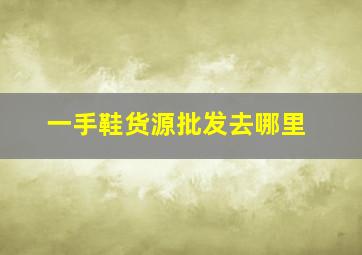 一手鞋货源批发去哪里